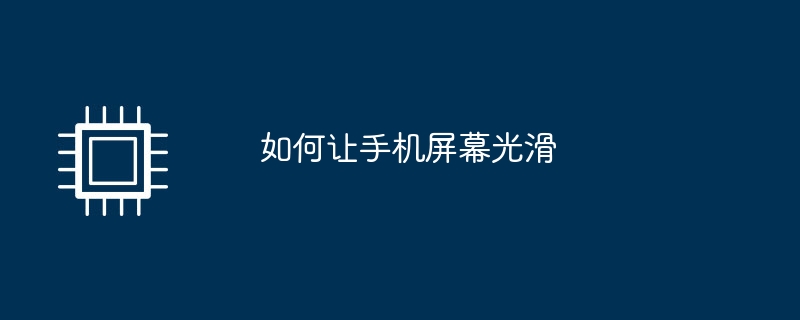 如何让手机屏幕光滑